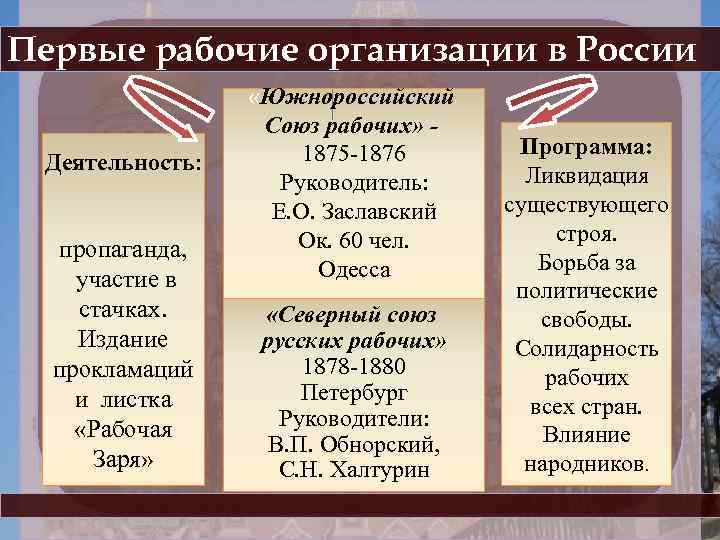 Первые рабочие организации в России

Деятельность:

пропаганда, участие в стачках. Издание прокламаций и листка «Рабочая Заря»

«Южнороссийский Союз рабочих» - 1875-1876 Руководитель: Е.О. Заславский Ок. 60 чел. Одесса

«Северный союз русских рабочих» 1878-1880 Петербург Руководители: В.П. Обнорский, С.Н. Халтурин

Программа: Ликвидация существующего строя. Борьба за политические свободы. Солидарность рабочих всех стран. Влияние народников.